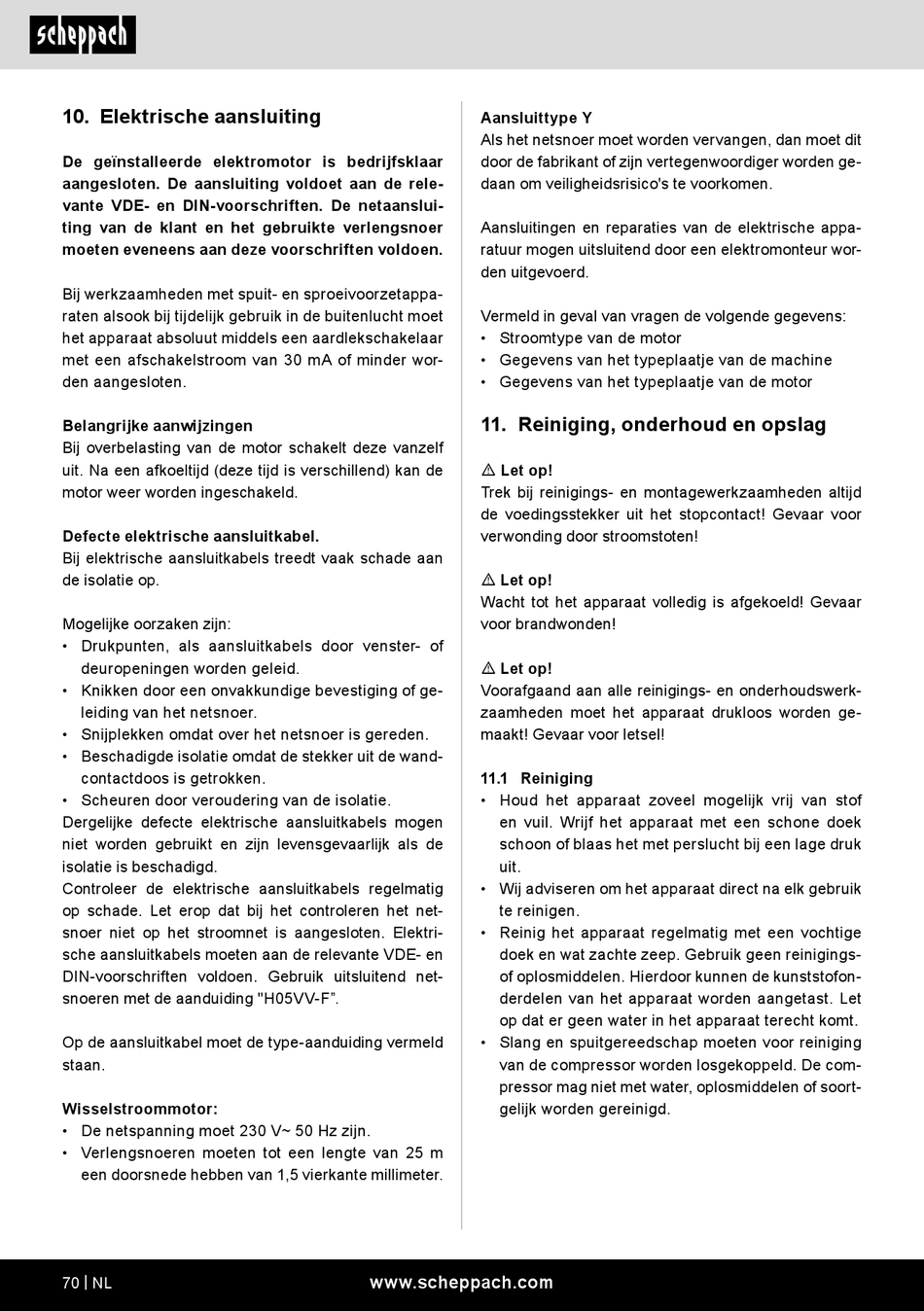 scheppach

10. Elektrische aansluiting

De geïnstalleerde elektromotor is bedrijfsklaar aangesloten. De aansluiting voldoet aan de relevante VDE- en DIN-voorschriften. De netaansluiting van de klant en het gebruikte verlengsnoer moeten eveneens aan deze voorschriften voldoen.

Bij werkzaamheden met spuit- en sproeivoorzetapparaten alsook bij tijdelijk gebruik in de buitenlucht moet het apparaat absoluut middels een aardlekschakelaar met een afschakelstroom van 30 mA of minder worden aangesloten.

Belangrijke aanwijzingen
Bij overbelasting van de motor schakelt deze vanzelf uit. Na een afkoeltijd (deze tijd is verschillend) kan de motor weer worden ingeschakeld.

Defecte elektrische aansluitkabel.
Bij elektrische aansluitkabels treedt vaak schade aan de isolatie op.

Mogelijke oorzaken zijn:
• Drukpunten, als aansluitkabels door venster- of deuropeningen worden geleid.
• Knikken door een onvakkundige bevestiging of geleiding van het netsnoer.
• Snijplekken omdat over het netsnoer is gereden.
• Beschadigde isolatie omdat de stekker uit de wandcontactdoos is getrokken.
• Scheuren door veroudering van de isolatie.
Dergelijke defecte elektrische aansluitkabels mogen niet worden gebruikt en zijn levensgevaarlijk als de isolatie is beschadigd.
Controleer de elektrische aansluitkabels regelmatig op schade. Let erop dat bij het controleren het netsnoer niet op het stroomnet is aangesloten. Elektrische aansluitkabels moeten aan de relevante VDE- en DIN-voorschriften voldoen. Gebruik uitsluitend netsnoeren met de aanduiding "H05VV-F".

Op de aansluitkabel moet de type-aanduiding vermeld staan.

Wisselstroommotor:
• De netspanning moet 230 V~ 50 Hz zijn.
• Verlengsnoeren moeten tot een lengte van 25 m een doorsnede hebben van 1,5 vierkante millimeter.

Aansluittype Y
Als het netsnoer moet worden vervangen, dan moet dit door de fabrikant of zijn vertegenwoordiger worden gedaan om veiligheidsrisico's te voorkomen.

Aansluitingen en reparaties van de elektrische apparatuur mogen uitsluitend door een elektromonteur worden uitgevoerd.

Vermeld in geval van vragen de volgende gegevens:
• Stroomtype van de motor
• Gegevens van het typeplaatje van de machine
• Gegevens van het typeplaatje van de motor

11. Reiniging, onderhoud en opslag

⚠ Let op!
Trek bij reinigings- en montagewerkzaamheden altijd de voedingsstekker uit het stopcontact! Gevaar voor verwonding door stroomstoten!

⚠ Let op!
Wacht tot het apparaat volledig is afgekoeld! Gevaar voor brandwonden!

⚠ Let op!
Voorafgaand aan alle reinigings- en onderhoudswerkzaamheden moet het apparaat drukloos worden gemaakt! Gevaar voor letsel!

11.1 Reiniging
• Houd het apparaat zoveel mogelijk vrij van stof en vuil. Wrijf het apparaat met een schone doek schoon of blaas het met perslucht bij een lage druk uit.
• Wij adviseren om het apparaat direct na elk gebruik te reinigen.
• Reinig het apparaat regelmatig met een vochtige doek en wat zachte zeep. Gebruik geen reinigings- of oplosmiddelen. Hierdoor kunnen de kunststofonderdelen van het apparaat worden aangetast. Let op dat er geen water in het apparaat terecht komt.
• Slang en spuitgereedschap moeten voor reiniging van de compressor worden losgekoppeld. De compressor mag niet met water, oplosmiddelen of soortgelijk worden gereinigd.

70 | NL www.scheppach.com